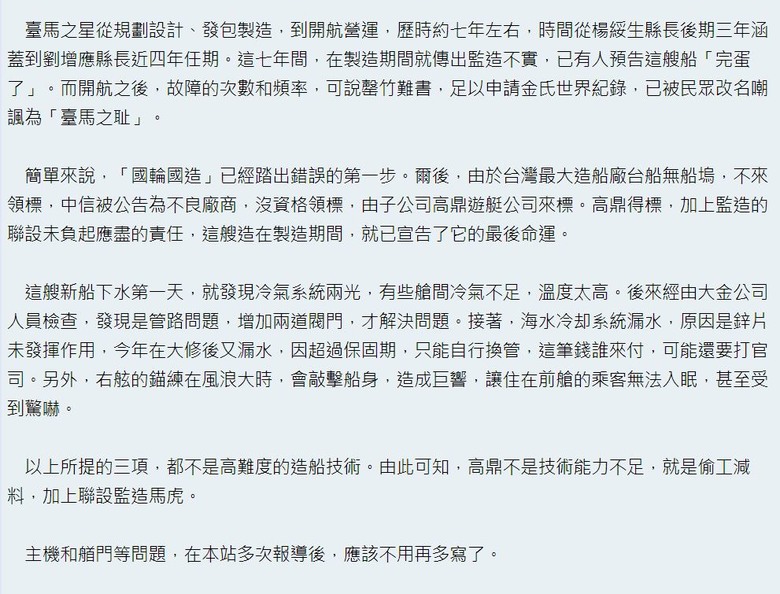 臺馬之星從規劃設計、發包製造，到開航營運，歷時約七年左右，時間從楊綏生縣長後期三年涵蓋到劉增應縣長近四年任期。這七年間，在製造期間就傳出監造不實，已有人預告這艘船「完蛋了」。而開航之後，故障的次數和頻率，可說罄竹難書，足以申請金氏世界紀錄，已被民眾改名嘲諷為「臺馬之恥」。

簡單來說，「國輪國造」已經踏出錯誤的第一步。爾後，由於台灣最大造船廠台船無船塢，不來領標，中信被公告為不良廠商，沒資格領標，由子公司高鼎遊艇公司來標。高鼎得標，加上監造的聯設未負起應盡的責任，這艘造在製造期間，就已宣告了它的最後命運。

這艘新船下水第一天，就發現冷氣系統兩光，有些艙間冷氣不足，溫度太高。後來經由大金公司人員檢查，發現是管路問題，增加兩道閥門，才解決問題。接著，海水冷却系統漏水，原因是鋅片未發揮作用，今年在大修後又漏水，因超過保固期，只能自行換管，這筆錢誰來付，可能還要打官司。另外，右舷的錨練在風浪大時，會敲擊船身，造成巨響，讓住在前艙的乘客無法入眠，甚至受到驚嚇。

以上所提的三項，都不是高難度的造船技術。由此可知，高鼎不是技術能力不足，就是偷工減料，加上聯設監造馬虎。

主機和艏門等問題，在本站多次報導後，應該不用再多寫了。